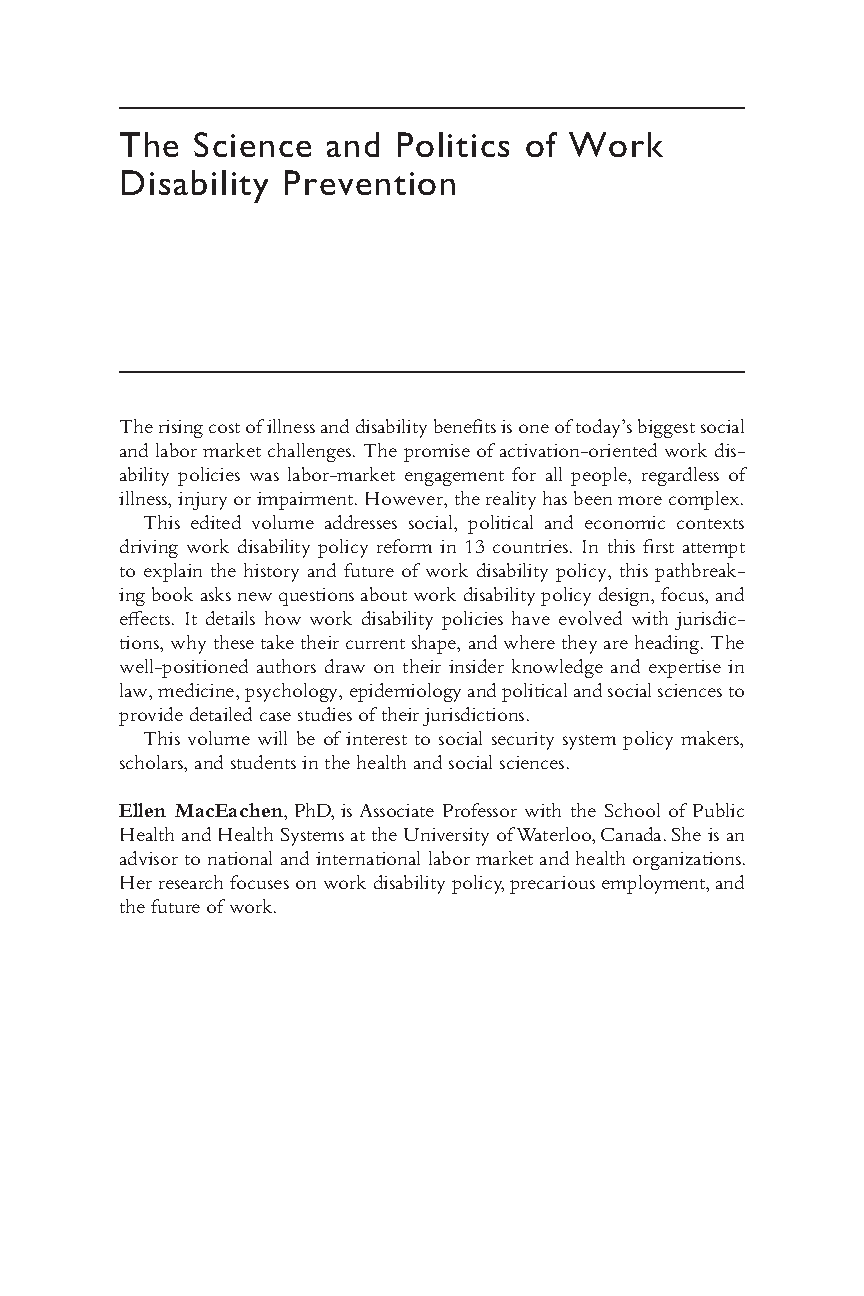 The Science and Politics of Work Disability Prevention

The rising cost of illness and disability benefits is one of today's biggest social and labor market challenges. The promise of activation-oriented work disability policies was labor-market engagement for all people, regardless of illness, injury or impairment. However, the reality has been more complex.

This edited volume addresses social, political and economic contexts driving work disability policy reform in 13 countries. In this first attempt to explain the history and future of work disability policy, this pathbreaking book asks new questions about work disability policy design, focus, and effects. It details how work disability policies have evolved with jurisdictions, why these take their current shape, and where they are heading. The well-positioned authors draw on their insider knowledge and expertise in law, medicine, psychology, epidemiology and political and social sciences to provide detailed case studies of their jurisdictions.

This volume will be of interest to social security system policy makers, scholars, and students in the health and social sciences.

Ellen MacEachen, PhD, is Associate Professor with the School of Public Health and Health Systems at the University of Waterloo, Canada. She is an advisor to national and international labor market and health organizations. Her research focuses on work disability policy, precarious employment, and the future of work.